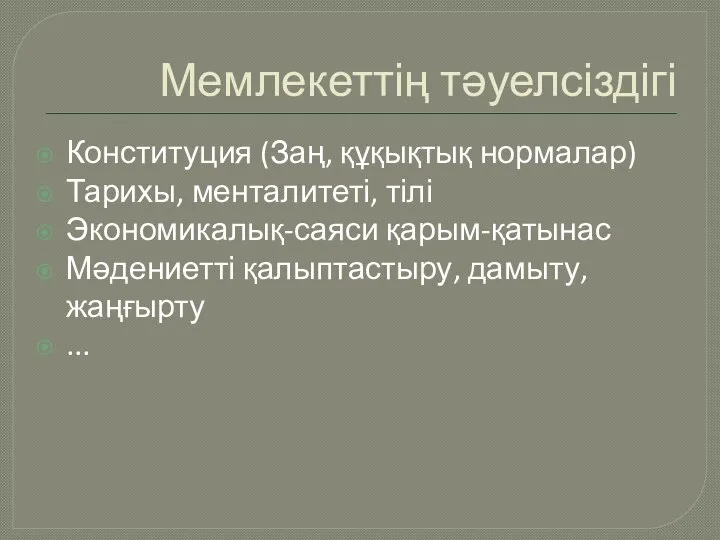 Мемлекеттің тәуелсіздігі

Конституция (Заң, құқықтық нормалар)
Тарихы, менталитеті, тілі
Экономикалық-саяси қарым-қатынас
Мәдениетті қалыптастыру, дамыту, жаңғырту
...